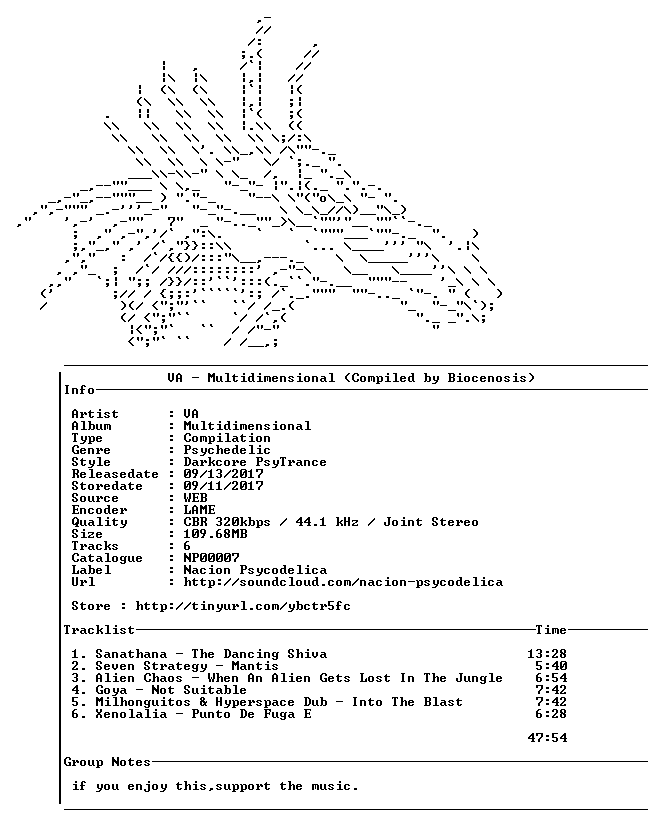 VA - Multidimensional (Compiled by Biocenosis)

Info

Artist : VA
Album : Multidimensional
Type : Compilation
Genre : Psychedelic
Style : Darkcore PsyTrance
Releasedate : 09/13/2017
Storedate : 09/11/2017
Source : WEB
Encoder : LAME
Quality : CBR 320kbps / 44.1 kHz / Joint Stereo
Size : 109.68MB
Tracks : 6
Catalogue : NP00007
Label : Nacion Psycodelica
Url : http://soundcloud.com/nacion-psycodelica

Store : http://tinyurl.com/ybctr5fc

Tracklist Time

1. Sanathana - The Dancing Shiva 13:28
2. Seven Strategy - Mantis 5:40
3. Alien Chaos - When An Alien Gets Lost In The Jungle 6:54
4. Goya - Not Suitable 7:42
5. Milhonguitos & Hyperspace Dub - Into The Blast 7:42
6. Xenolalia - Punto De Fuga E 6:28

47:54

Group Notes

if you enjoy this,support the music.